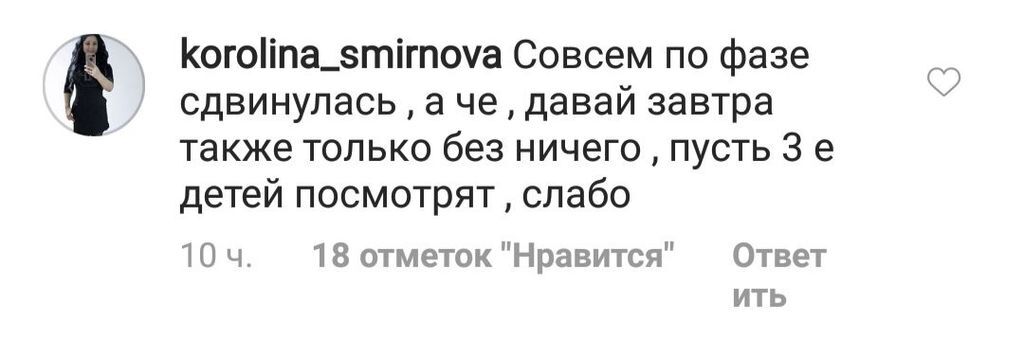 korolina_smirnova Совсем по фазе сдвинулась , а че , давай завтра также только без ничего , пусть 3 е детей посмотрят , слабо

10 ч. 18 отметок "Нравится" Ответить